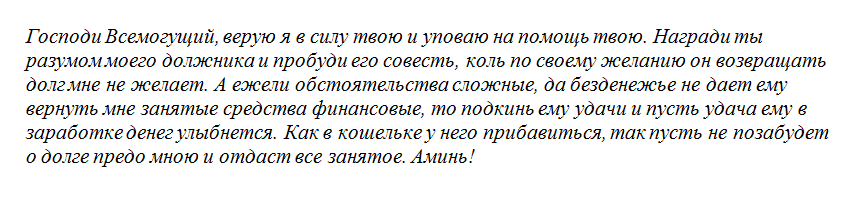 Господи Всемогущий, верую я в силу твою и уповаю на помощь твою. Награди ты разумом моего должника и пробуди его совесть, коль по своему желанию он возвращать долг мне не желает. А ежели обстоятельства сложные, да безденежье не дает ему вернуть мне занятые средства финансовые, то подкинь ему удачи и пусть удача ему в заработке денег улыбнется. Как в кошельке у него прибавиться, так пусть не позабудет о долге предо мною и отдаст все занятое. Аминь!